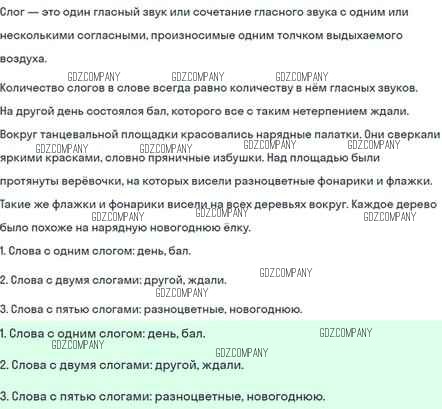 Слог — это один гласный звук или сочетание гласного звука с одним или несколькими согласными, произносимые одним толчком выдыхаемого воздуха.

Количество слогов в слове всегда равно количеству в нём гласных звуков.

На другой день состоялся бал, которого все с таким нетерпением ждали. Вокруг танцевальной площадки красовались нарядные палатки. Они сверкали яркими красками, словно пряничные избушки. Над площадью были протянуты верёвочки, на которых висели разноцветные фонарики и флажки. Такие же флажки и фонарики висели на всех деревьях вокруг. Каждое дерево было похоже на нарядную новогоднюю ёлку.

1. Слова с одним слогом: день, бал.

2. Слова с двумя слогами: другой, ждали.

3. Слова с пятью слогами: разноцветные, новогоднюю.

1. Слова с одним слогом: день, бал.

2. Слова с двумя слогами: другой, ждали.

3. Слова с пятью слогами: разноцветные, новогоднюю.

GDZ.COMPANY